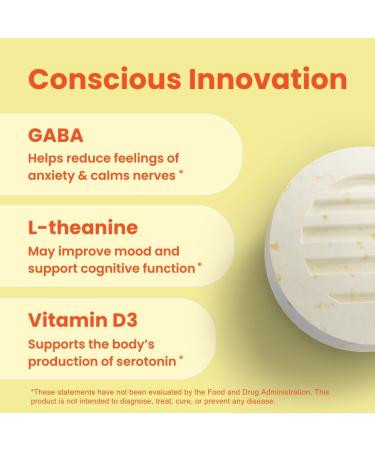 Conscious Innovation

GABA
Helps reduce feelings of anxiety & calms nerves *

L-theanine
May improve mood and support cognitive function *

Vitamin D3
Supports the body's production of serotonin *

*These statements have not been evaluated by the Food and Drug Administration. This product is not intended to diagnose, treat, cure, or prevent any disease.